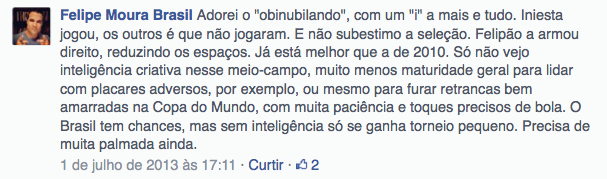 Felipe Moura Brasil Adorei o "obinubilando", com um "i" a mais e tudo. Iniesta jogou, os outros é que não jogaram. E não subestimo a seleção. Felipão a armou direito, reduzindo os espaços. Já está melhor que a de 2010. Só não vejo inteligência criativa nesse meio-campo, muito menos maturidade geral para lidar com placares adversos, por exemplo, ou mesmo para furar retrancas bem amarradas na Copa do Mundo, com muita paciência e toques precisos de bola. O Brasil tem chances, mas sem inteligência só se ganha torneio pequeno. Precisa de muita palmada ainda.

1 de julho de 2013 às 17:11 · Curtir · 2